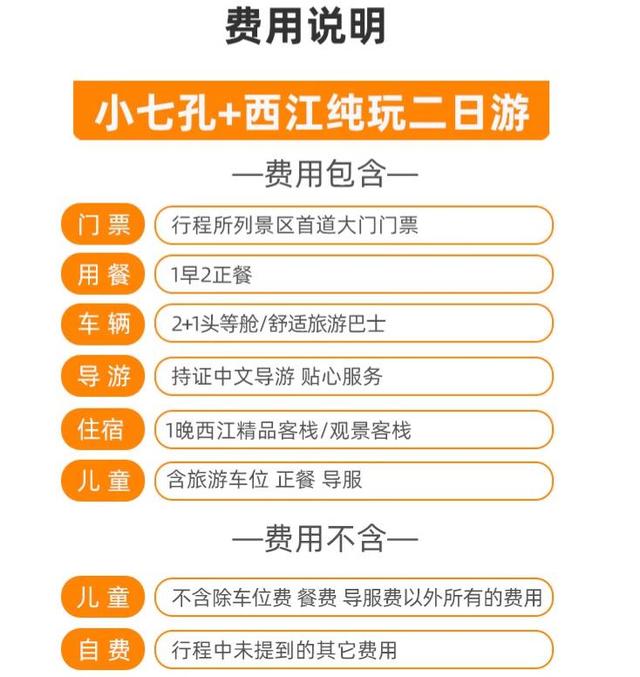 费用说明

小七孔+西江纯玩二日游

—费用包含—

门票 行程所列景区首道大门门票

用餐 1早2正餐

车辆 2+1头等舱/舒适旅游巴士

导游 持证中文导游 贴心服务

住宿 1晚西江精品客栈/观景客栈

儿童 含旅游车位 正餐 导服

—费用不含—

儿童 不含除车位费 餐费 导服费以外所有的费用

自费 行程中未提到的其它费用